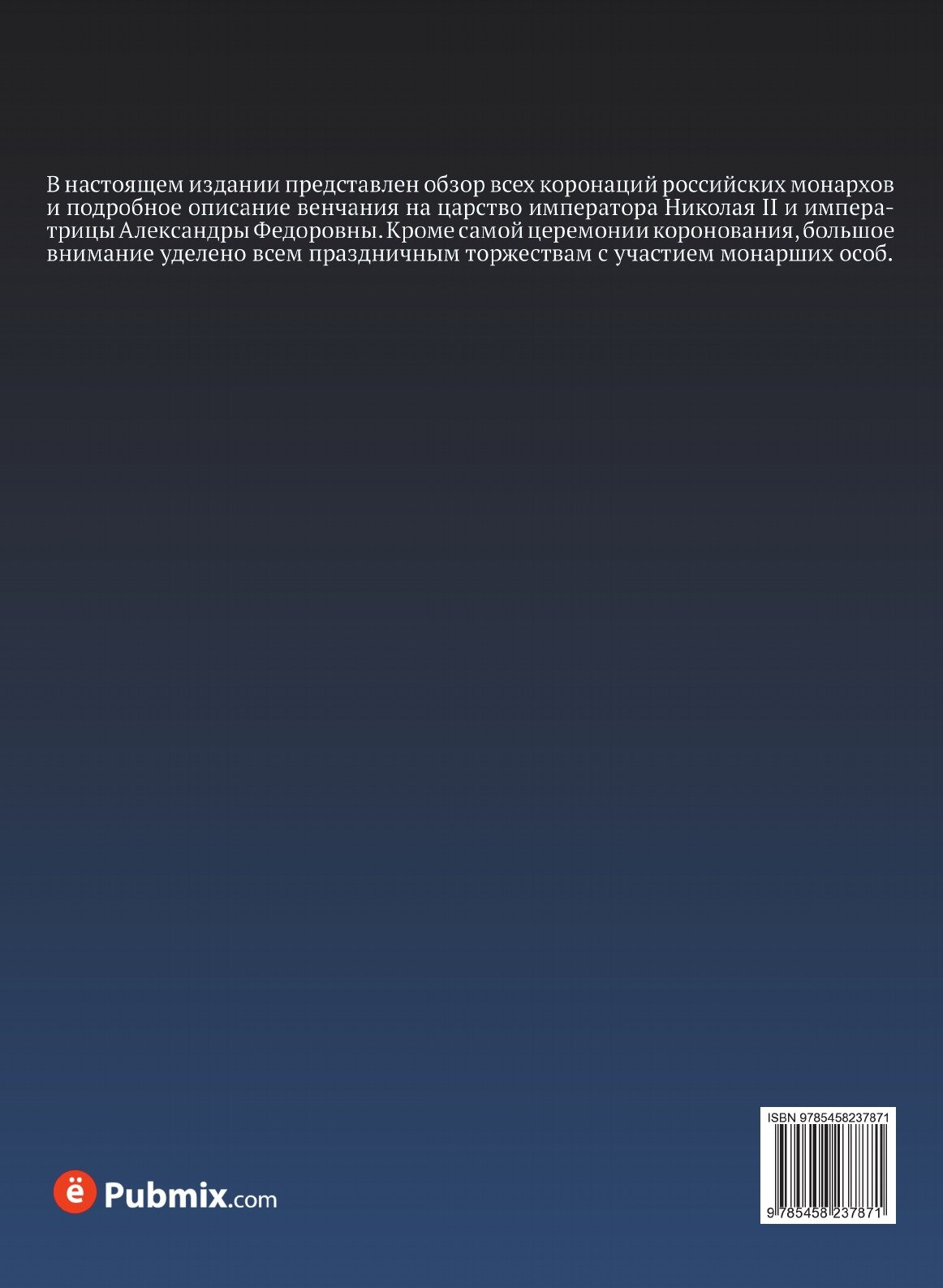 В настоящем издании представлен обзор всех коронаций российских монархов и подробное описание венчания на царство императора Николая II и императрицы Александры Федоровны. Кроме самой церемонии коронования, большое внимание уделено всем праздничным торжествам с участием монарших особ.

ё Pubmix.com

ISBN 9785458237871

9 785458 237871